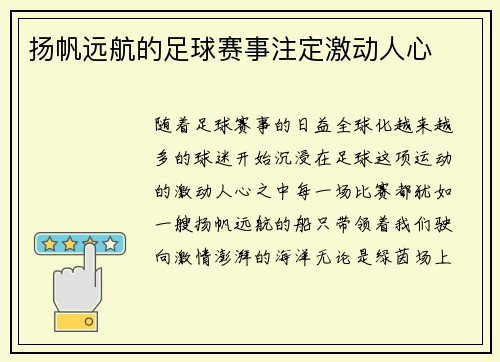 扬帆远航的足球赛事注定激动人心

随着足球赛事的日益全球化越来越多的球迷开始沉浸在足球这项运动的激动人心之中每一场比赛都犹如一艘扬帆远航的船只带领着我们驶向激情澎湃的海洋无论是绿茵场上